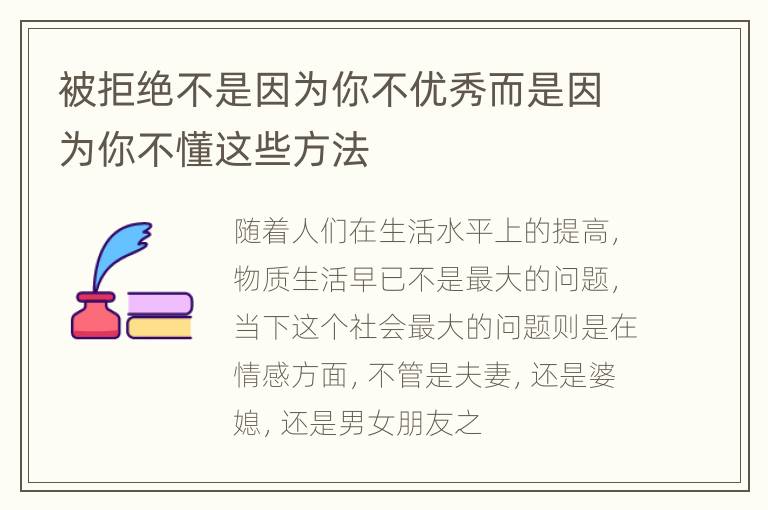 被拒绝不是因为你不优秀而是因为你不懂这些方法

随着人们在生活水平上的提高，物质生活早已不是最大的问题，当下这个社会最大的问题则是在情感方面，不管是夫妻，还是婆媳，还是男女朋友之